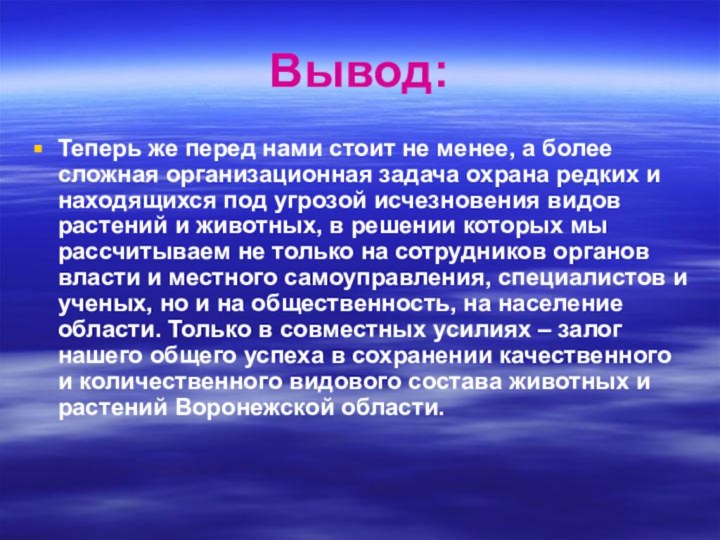 Вывод:

Теперь же перед нами стоит не менее, а более сложная организационная задача охрана редких и находящихся под угрозой исчезновения видов растений и животных, в решении которых мы рассчитываем не только на сотрудников органов власти и местного самоуправления, специалистов и ученых, но и на общественность, на население области. Только в совместных усилиях – залог нашего общего успеха в сохранении качественного и количественного видового состава животных и растений Воронежской области.